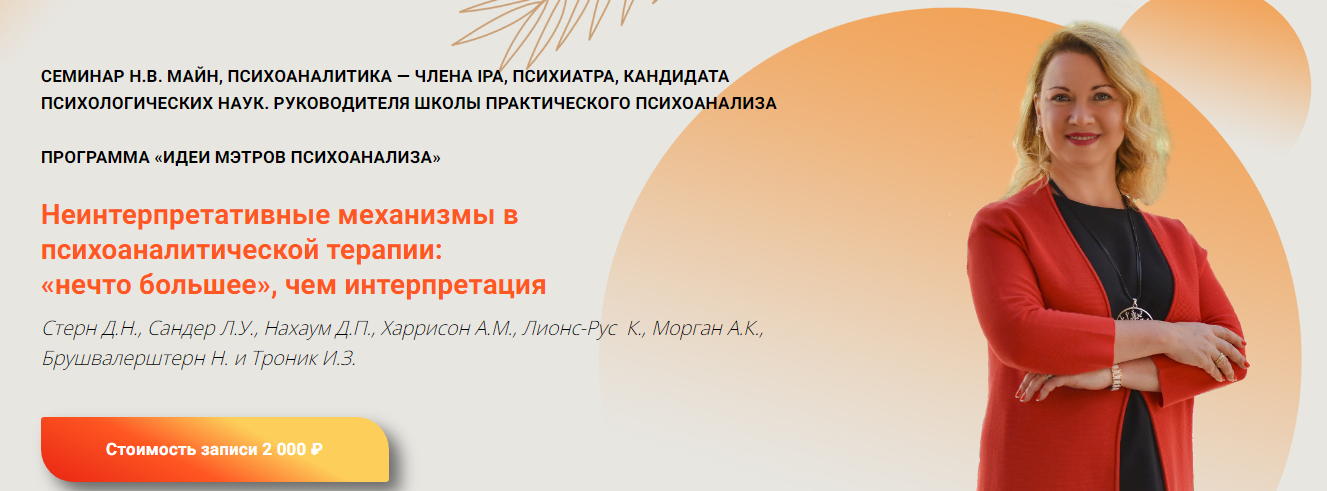 СЕМИНАР Н.В. МАЙН, ПСИХОАНАЛИТИКА — ЧЛЕНА IPA, ПСИХИАТРА, КАНДИДАТА ПСИХОЛОГИЧЕСКИХ НАУК. РУКОВОДИТЕЛЯ ШКОЛЫ ПРАКТИЧЕСКОГО ПСИХОАНАЛИЗА

ПРОГРАММА «ИДЕИ МЭТРОВ ПСИХОАНАЛИЗА»

Неинтерпретативные механизмы в психоаналитической терапии: «нечто большее», чем интерпретация

Стерн Д.Н., Сандер Л.У., Нахаум Д.П., Харрисон А.М., Лионс-Рус К., Морган А.К., Брушвалерштерн Н. и Троник И.З.

Стоимость записи 2 000 ₽